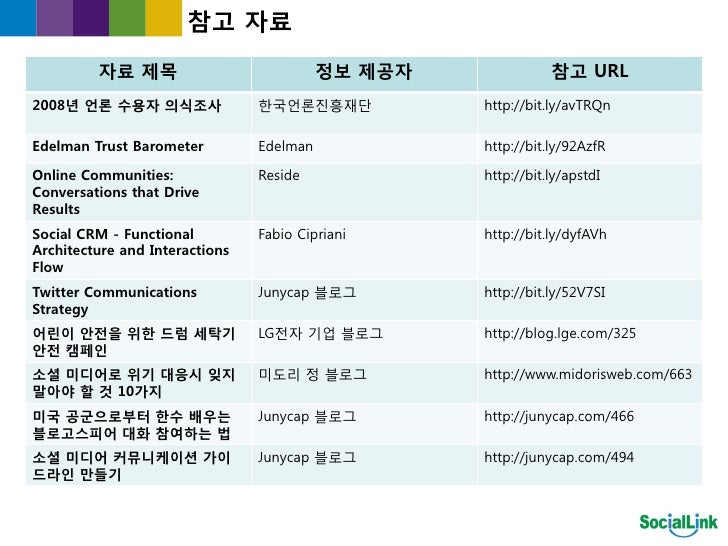 참고 자료

| 자료 제목 | 정보 제공자 | 참고 URL |
|---|---|---|
| 2008년 언론 수용자 의식조사 | 한국언론진흥재단 | http://bit.ly/avTRQn |
| Edelman Trust Barometer | Edelman | http://bit.ly/92AzfR |
| Online Communities: Conversations that Drive Results | Reside | http://bit.ly/apstdI |
| Social CRM - Functional Architecture and Interactions Flow | Fabio Cipriani | http://bit.ly/dyfAVh |
| Twitter Communications Strategy | Junycap 블로그 | http://bit.ly/52V7SI |
| 어린이 안전을 위한 드럼 세탁기 안전 캠페인 | LG전자 기업 블로그 | http://blog.lge.com/325 |
| 소셜 미디어로 위기 대응시 잊지 말아야 할 것 10가지 | 미도리 정 블로그 | http://www.midorisweb.com/663 |
| 미국 공군으로부터 한수 배우는 블로고스피어 대화 참여하는 법 | Junycap 블로그 | http://junycap.com/466 |
| 소셜 미디어 커뮤니케이션 가이드라인 만들기 | Junycap 블로그 | http://junycap.com/494 |

SocialLink